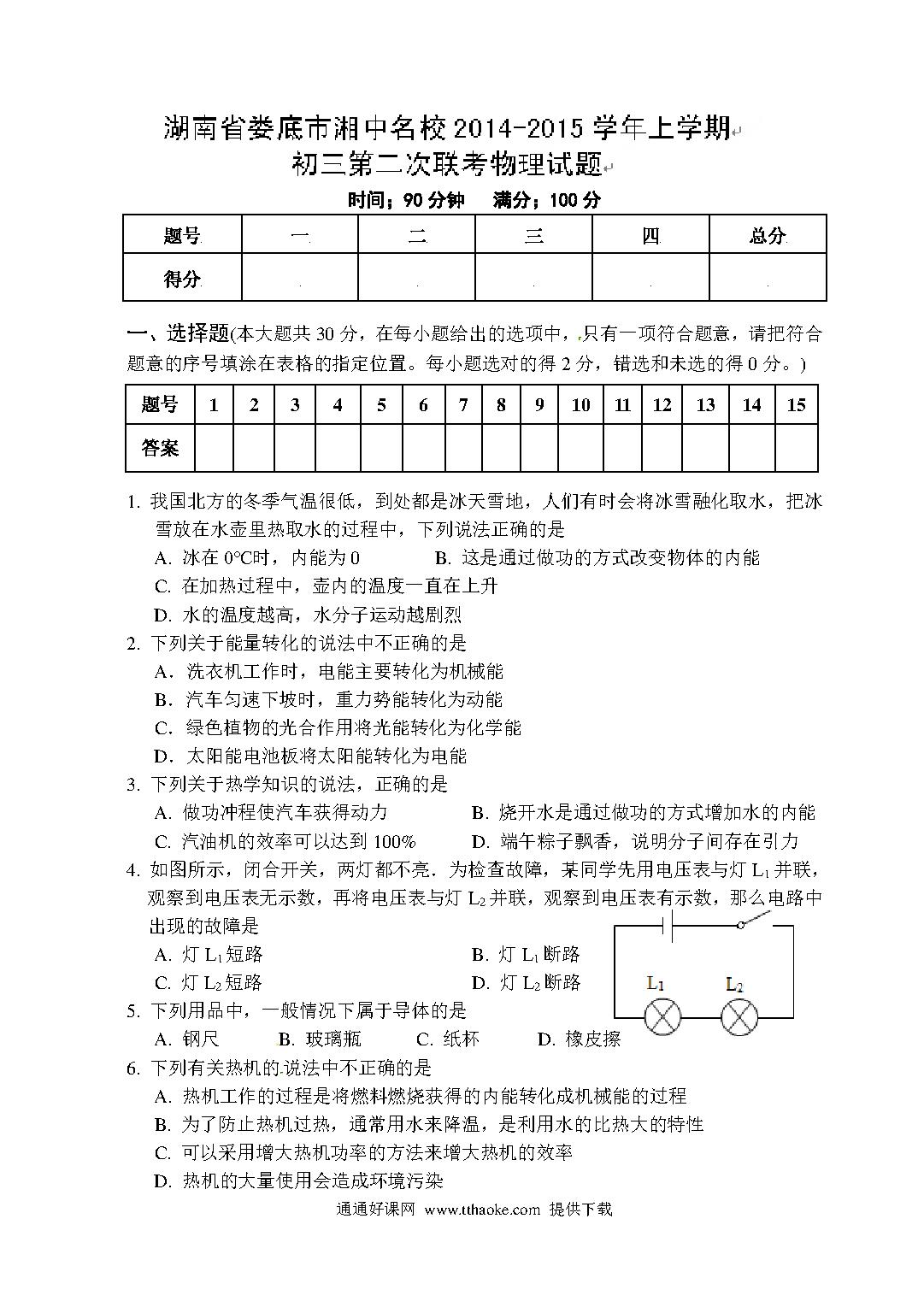 湖南省娄底市湘中名校 2014-2015 学年上学期
初三第二次联考物理试题

时间：90 分钟　满分：100 分

| 题号 | 一 | 二 | 三 | 四 | 总分 |
|---|---|---|---|---|---|
| 得分 | | | | | |

一、选择题(本大题共 30 分，在每小题给出的选项中，只有一项符合题意，请把符合题意的序号填涂在表格的指定位置。每小题选对的得 2 分，错选和未选的得 0 分。)

| 题号 | 1 | 2 | 3 | 4 | 5 | 6 | 7 | 8 | 9 | 10 | 11 | 12 | 13 | 14 | 15 |
|---|---|---|---|---|---|---|---|---|---|---|---|---|---|---|---|
| 答案 | | | | | | | | | | | | | | | |

1. 我国北方的冬季气温很低，到处都是冰天雪地，人们有时会将冰雪融化取水，把冰雪放在水壶里热取水的过程中，下列说法正确的是
A. 冰在 0℃时，内能为 0　　B. 这是通过做功的方式改变物体的内能
C. 在加热过程中，壶内的温度一直在上升
D. 水的温度越高，水分子运动越剧烈

2. 下列关于能量转化的说法中不正确的是
A．洗衣机工作时，电能主要转化为机械能
B．汽车匀速下坡时，重力势能转化为动能
C．绿色植物的光合作用将光能转化为化学能
D．太阳能电池板将太阳能转化为电能

3. 下列关于热学知识的说法，正确的是
A. 做功冲程使汽车获得动力　　B. 烧开水是通过做功的方式增加水的内能
C. 汽油机的效率可以达到 100%　　D. 端午粽子飘香，说明分子间存在引力

4. 如图所示，闭合开关，两灯都不亮．为检查故障，某同学先用电压表与灯 $L_1$ 并联，观察到电压表无示数，再将电压表与灯 $L_2$ 并联，观察到电压表有示数，那么电路中出现的故障是
A. 灯 $L_1$ 短路　　B. 灯 $L_1$ 断路
C. 灯 $L_2$ 短路　　D. 灯 $L_2$ 断路

$L_1$　$L_2$

5. 下列用品中，一般情况下属于导体的是
A. 钢尺　B. 玻璃瓶　C. 纸杯　D. 橡皮擦

6. 下列有关热机的说法中不正确的是
A. 热机工作的过程是将燃料燃烧获得的内能转化成机械能的过程
B. 为了防止热机过热，通常用水来降温，是利用水的比热大的特性
C. 可以采用增大热机功率的方法来增大热机的效率
D. 热机的大量使用会造成环境污染

通通好课网 www.tthaoke.com 提供下载